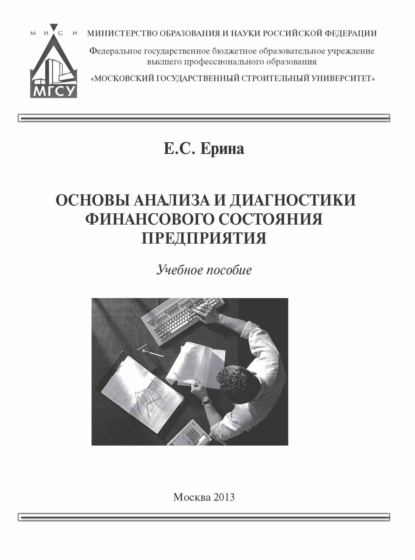 М И С И

МГСУ

МИНИСТЕРСТВО ОБРАЗОВАНИЯ И НАУКИ РОССИЙСКОЙ ФЕДЕРАЦИИ

Федеральное государственное бюджетное образовательное учреждение высшего профессионального образования

«МОСКОВСКИЙ ГОСУДАРСТВЕННЫЙ СТРОИТЕЛЬНЫЙ УНИВЕРСИТЕТ»

Е.С. Ерина

ОСНОВЫ АНАЛИЗА И ДИАГНОСТИКИ ФИНАНСОВОГО СОСТОЯНИЯ ПРЕДПРИЯТИЯ

Учебное пособие

Москва 2013